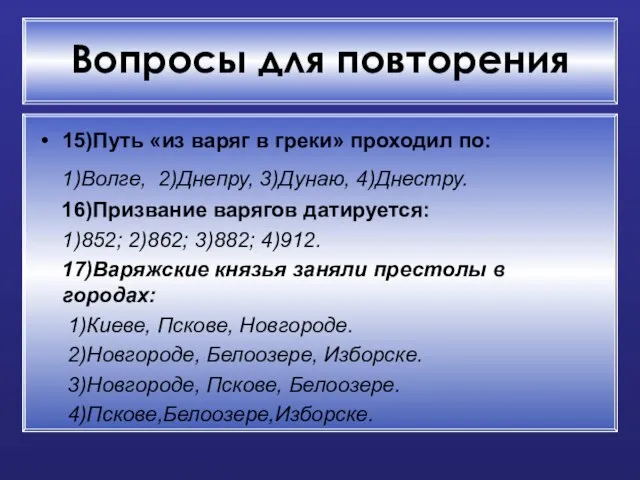 Вопросы для повторения

• 15)Путь «из варяг в греки» проходил по:

1)Волге, 2)Днепру, 3)Дунаю, 4)Днестру.

16)Призвание варягов датируется:

1)852; 2)862; 3)882; 4)912.

17)Варяжские князья заняли престолы в городах:

1)Киеве, Пскове, Новгороде.

2)Новгороде, Белоозере, Изборске.

3)Новгороде, Пскове, Белоозере.

4)Пскове,Белоозере,Изборске.